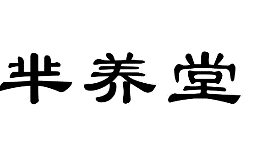 芈养堂